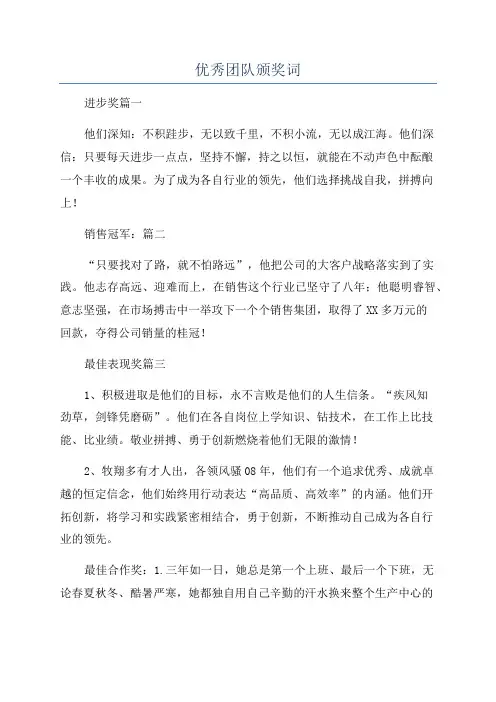 优秀团队颁奖词

进步奖篇一

他们深知：不积跬步，无以致千里，不积小流，无以成江海。他们深信：只要每天进步一点点，坚持不懈，持之以恒，就能在不动声色中酝酿一个丰收的成果。为了成为各自行业的领先，他们选择挑战自我，拼搏向上！

销售冠军：篇二

“只要找对了路，就不怕路远”，他把公司的大客户战略落实到了实践。他志存高远、迎难而上，在销售这个行业已坚守了八年；他聪明睿智、意志坚强，在市场搏击中一举攻下一个个销售集团，取得了XX多万元的回款，夺得公司销量的桂冠！

最佳表现奖篇三

1、积极进取是他们的目标，永不言败是他们的人生信条。“疾风知劲草，剑锋凭磨砺”。他们在各自岗位上学知识、钻技术，在工作上比技能、比业绩。敬业拼搏、勇于创新燃烧着他们无限的激情！

2、牧翔多有才人出，各领风骚08年，他们有一个追求优秀、成就卓越的恒定信念，他们始终用行动表达“高品质、高效率”的内涵。他们开拓创新，将学习和实践紧密相结合，勇于创新，不断推动自己成为各自行业的领先。

最佳合作奖：1.三年如一日，她总是第一个上班、最后一个下班，无论春夏秋冬、酷暑严寒，她都独自用自己辛勤的汗水换来整个生产中心的